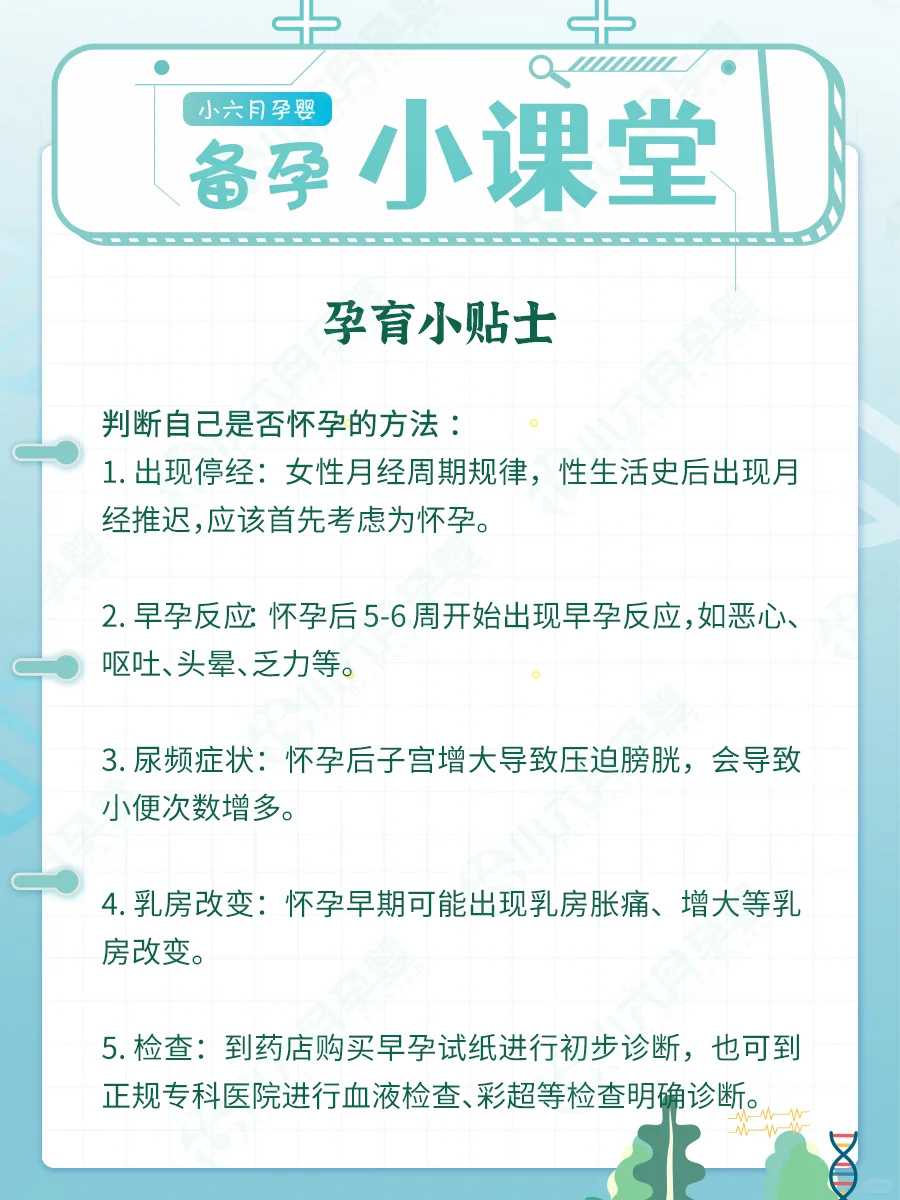 小六月孕婴

备孕 小课堂

孕育小贴士

判断自己是否怀孕的方法：

1. 出现停经：女性月经周期规律，性生活史后出现月经推迟,应该首先考虑为怀孕。

2. 早孕反应: 怀孕后 5-6 周开始出现早孕反应,如恶心、呕吐、头晕、乏力等。

3. 尿频症状：怀孕后子宫增大导致压迫膀胱，会导致小便次数增多。

4. 乳房改变：怀孕早期可能出现乳房胀痛、增大等乳房改变。

5. 检查：到药店购买早孕试纸进行初步诊断，也可到正规专科医院进行血液检查、彩超等检查明确诊断。